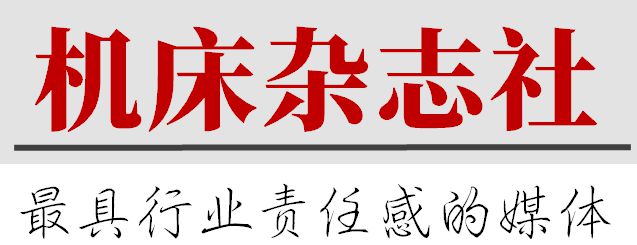 机床杂志社

最具行业责任感的媒体